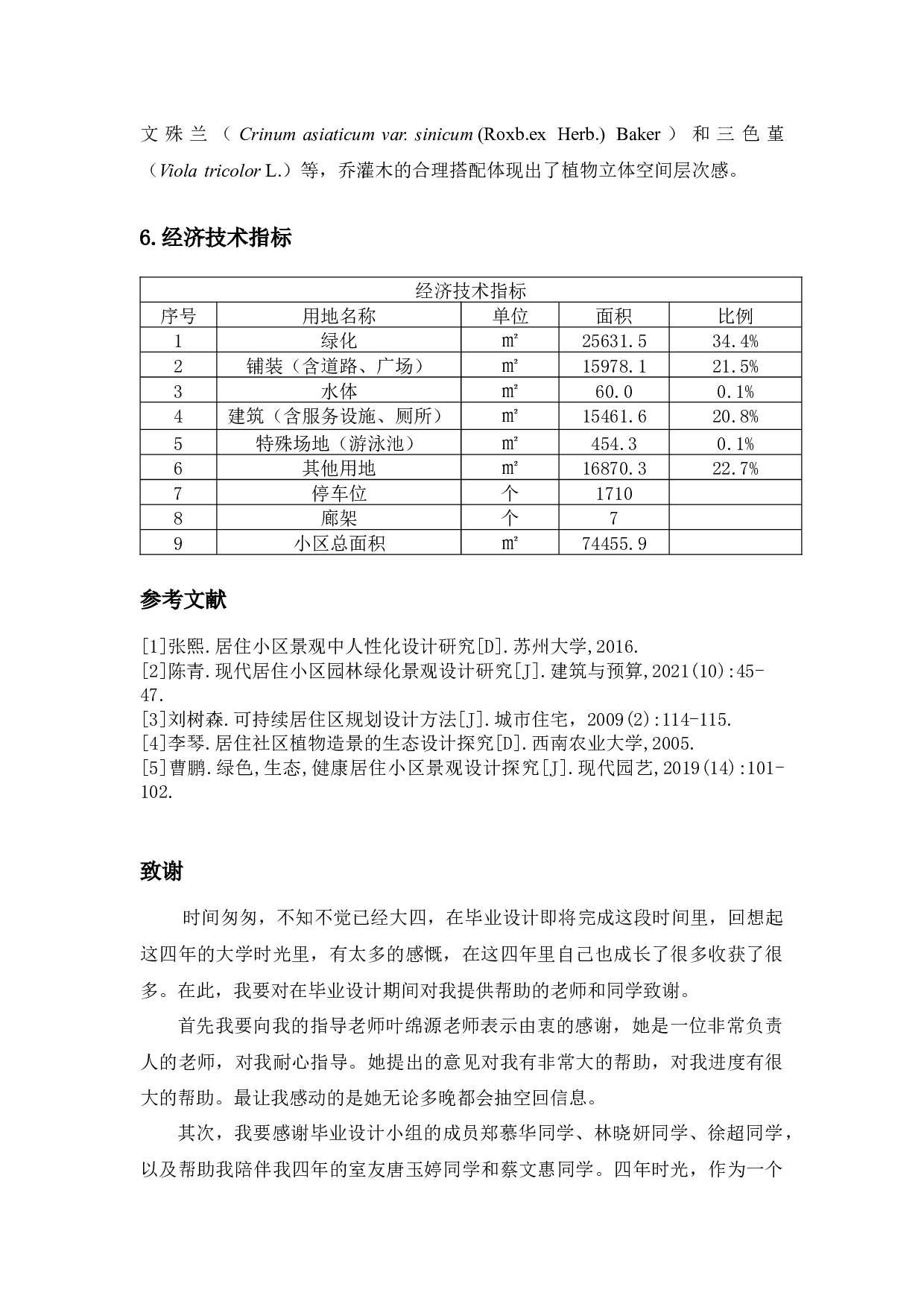 文殊兰（Crinum asiaticum var. sinicum (Roxb.ex Herb.) Baker）和三色堇（Viola tricolor L.）等，乔灌木的合理搭配体现出了植物立体空间层次感。

6.经济技术指标

| 经济技术指标 | | | | |
|---|---|---|---|---|
| 序号 | 用地名称 | 单位 | 面积 | 比例 |
| 1 | 绿化 | ㎡ | 25631.5 | 34.4% |
| 2 | 铺装（含道路、广场） | ㎡ | 15978.1 | 21.5% |
| 3 | 水体 | ㎡ | 60.0 | 0.1% |
| 4 | 建筑（含服务设施、厕所） | ㎡ | 15461.6 | 20.8% |
| 5 | 特殊场地（游泳池） | ㎡ | 454.3 | 0.1% |
| 6 | 其他用地 | ㎡ | 16870.3 | 22.7% |
| 7 | 停车位 | 个 | 1710 | |
| 8 | 廊架 | 个 | 7 | |
| 9 | 小区总面积 | ㎡ | 74455.9 | |

参考文献

[1]张熙.居住小区景观中人性化设计研究[D].苏州大学,2016.
[2]陈青.现代居住小区园林绿化景观设计研究[J].建筑与预算,2021(10):45-47.
[3]刘树森.可持续居住区规划设计方法[J].城市住宅，2009(2):114-115.
[4]李琴.居住社区植物造景的生态设计探究[D].西南农业大学,2005.
[5]曹鹏.绿色,生态,健康居住小区景观设计探究[J].现代园艺,2019(14):101-102.

致谢

时间匆匆，不知不觉已经大四，在毕业设计即将完成这段时间里，回想起这四年的大学时光里，有太多的感慨，在这四年里自己也成长了很多收获了很多。在此，我要对在毕业设计期间对我提供帮助的老师和同学致谢。

首先我要向我的指导老师叶绵源老师表示由衷的感谢，她是一位非常负责人的老师，对我耐心指导。她提出的意见对我有非常大的帮助，对我进度有很大的帮助。最让我感动的是她无论多晚都会抽空回信息。

其次，我要感谢毕业设计小组的成员郑慕华同学、林晓妍同学、徐超同学，以及帮助我陪伴我四年的室友唐玉婷同学和蔡文惠同学。四年时光，作为一个